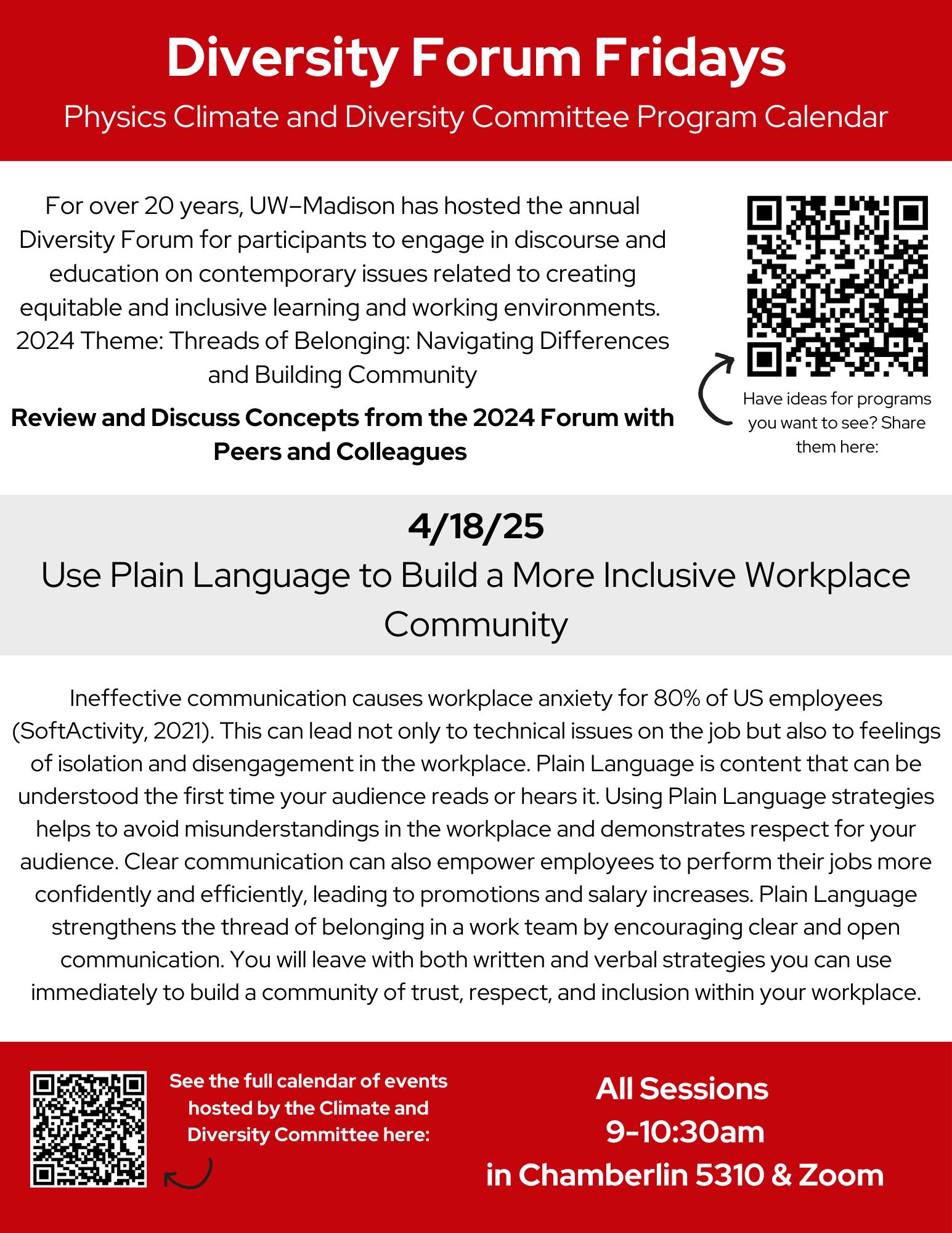 Diversity Forum Fridays

Physics Climate and Diversity Committee Program Calendar

For over 20 years, UW–Madison has hosted the annual Diversity Forum for participants to engage in discourse and education on contemporary issues related to creating equitable and inclusive learning and working environments. 2024 Theme: Threads of Belonging: Navigating Differences and Building Community

Review and Discuss Concepts from the 2024 Forum with Peers and Colleagues

Have ideas for programs you want to see? Share them here:

4/18/25

Use Plain Language to Build a More Inclusive Workplace Community

Ineffective communication causes workplace anxiety for 80% of US employees (SoftActivity, 2021). This can lead not only to technical issues on the job but also to feelings of isolation and disengagement in the workplace. Plain Language is content that can be understood the first time your audience reads or hears it. Using Plain Language strategies helps to avoid misunderstandings in the workplace and demonstrates respect for your audience. Clear communication can also empower employees to perform their jobs more confidently and efficiently, leading to promotions and salary increases. Plain Language strengthens the thread of belonging in a work team by encouraging clear and open communication. You will leave with both written and verbal strategies you can use immediately to build a community of trust, respect, and inclusion within your workplace.

See the full calendar of events hosted by the Climate and Diversity Committee here:

All Sessions
9-10:30am
in Chamberlin 5310 & Zoom